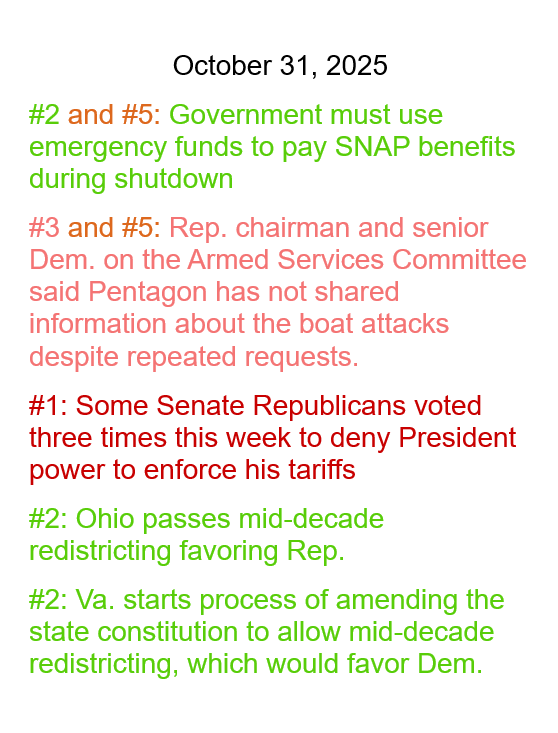 October 31, 2025

#2 and #5: Government must use emergency funds to pay SNAP benefits during shutdown

#3 and #5: Rep. chairman and senior Dem. on the Armed Services Committee said Pentagon has not shared information about the boat attacks despite repeated requests.

#1: Some Senate Republicans voted three times this week to deny President power to enforce his tariffs

#2: Ohio passes mid-decade redistricting favoring Rep.

#2: Va. starts process of amending the state constitution to allow mid-decade redistricting, which would favor Dem.